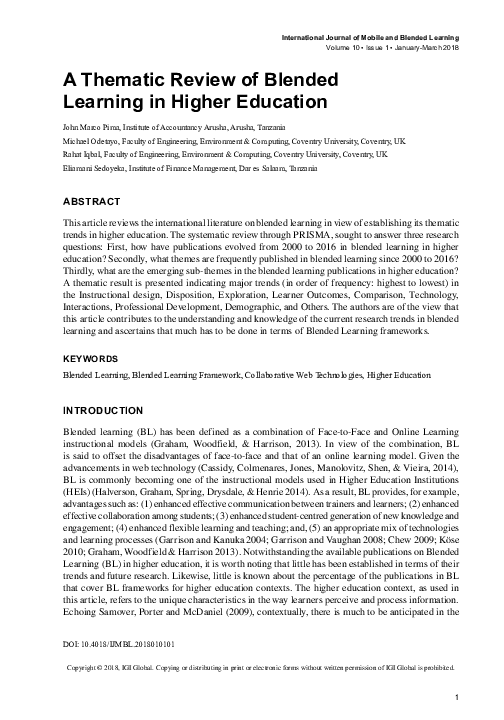 International Journal of Mobile and Blended Learning
Volume 10 • Issue 1 • January-March 2018

A Thematic Review of Blended Learning in Higher Education

John Marco Pima, Institute of Accountancy Arusha, Arusha, Tanzania
Michael Odetayo, Faculty of Engineering, Environment & Computing, Coventry University, Coventry, UK
Rahat Iqbal, Faculty of Engineering, Environment & Computing, Coventry University, Coventry, UK
Eliamani Sedoyeka, Institute of Finance Management, Dar es Salaam, Tanzania

ABSTRACT

This article reviews the international literature on blended learning in view of establishing its thematic trends in higher education. The systematic review through PRISMA, sought to answer three research questions: First, how have publications evolved from 2000 to 2016 in blended learning in higher education? Secondly, what themes are frequently published in blended learning since 2000 to 2016? Thirdly, what are the emerging sub-themes in the blended learning publications in higher education? A thematic result is presented indicating major trends (in order of frequency: highest to lowest) in the Instructional design, Disposition, Exploration, Learner Outcomes, Comparison, Technology, Interactions, Professional Development, Demographic, and Others. The authors are of the view that this article contributes to the understanding and knowledge of the current research trends in blended learning and ascertains that much has to be done in terms of Blended Learning frameworks.

KEYWORDS

Blended Learning, Blended Learning Framework, Collaborative Web Technologies, Higher Education

INTRODUCTION

Blended learning (BL) has been defined as a combination of Face-to-Face and Online Learning instructional models (Graham, Woodfield, & Harrison, 2013). In view of the combination, BL is said to offset the disadvantages of face-to-face and that of an online learning model. Given the advancements in web technology (Cassidy, Colmenares, Jones, Manolovitz, Shen, & Vieira, 2014), BL is commonly becoming one of the instructional models used in Higher Education Institutions (HEIs) (Halverson, Graham, Spring, Drysdale, & Henrie 2014). As a result, BL provides, for example, advantages such as: (1) enhanced effective communication between trainers and learners; (2) enhanced effective collaboration among students; (3) enhanced student-centred generation of new knowledge and engagement; (4) enhanced flexible learning and teaching; and, (5) an appropriate mix of technologies and learning processes (Garrison and Kanuka 2004; Garrison and Vaughan 2008; Chew 2009; Köse 2010; Graham, Woodfield & Harrison 2013). Notwithstanding the available publications on Blended Learning (BL) in higher education, it is worth noting that little has been established in terms of their trends and future research. Likewise, little is known about the percentage of the publications in BL that cover BL frameworks for higher education contexts. The higher education context, as used in this article, refers to the unique characteristics in the way learners perceive and process information. Echoing Samover, Porter and McDaniel (2009), contextually, there is much to be anticipated in the

DOI: 10.4018/IJMBL.2018010101

Copyright © 2018, IGI Global. Copying or distributing in print or electronic forms without written permission of IGI Global is prohibited.

1